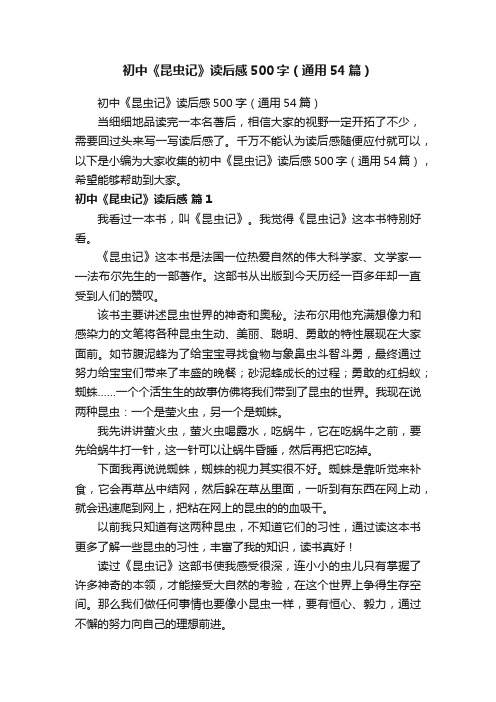 初中《昆虫记》读后感500字（通用54篇）

初中《昆虫记》读后感500字（通用54篇）

当细细地品读完一本名著后，相信大家的视野一定开拓了不少，需要回过头来写一写读后感了。千万不能认为读后感随便应付就可以，以下是小编为大家收集的初中《昆虫记》读后感500字（通用54篇），希望能够帮助到大家。

初中《昆虫记》读后感 篇1

我看过一本书，叫《昆虫记》。我觉得《昆虫记》这本书特别好看。

《昆虫记》这本书是法国一位热爱自然的伟大科学家、文学家——法布尔先生的一部著作。这部书从出版到今天历经一百多年却一直受到人们的赞叹。

该书主要讲述昆虫世界的神奇和奥秘。法布尔用他充满想像力和感染力的文笔将各种昆虫生动、美丽、聪明、勇敢的特性展现在大家面前。如节腹泥蜂为了给宝宝寻找食物与象鼻虫斗智斗勇，最终通过努力给宝宝们带来了丰盛的晚餐；砂泥蜂成长的过程；勇敢的红蚂蚁；蜘蛛……一个个活生生的故事仿佛将我们带到了昆虫的世界。我现在说两种昆虫：一个是萤火虫，另一个是蜘蛛。

我先讲讲萤火虫，萤火虫喝露水，吃蜗牛，它在吃蜗牛之前，要先给蜗牛打一针，这一针可以让蜗牛昏睡，然后再把它吃掉。

下面我再说说蜘蛛，蜘蛛的视力其实很不好。蜘蛛是靠听觉来补食，它会再草丛中结网，然后躲在草丛里面，一听到有东西在网上动，就会迅速爬到网上，把粘在网上的昆虫的的血吸干。

以前我只知道有这两种昆虫，不知道它们的习性，通过读这本书更多了解一些昆虫的习性，丰富了我的知识，读书真好！

读过《昆虫记》这部书使我感受很深，连小小的虫儿只有掌握了许多神奇的本领，才能接受大自然的考验，在这个世界上争得生存空间。那么我们做任何事情也要像小昆虫一样，要有恒心、毅力，通过不懈的努力向自己的理想前进。